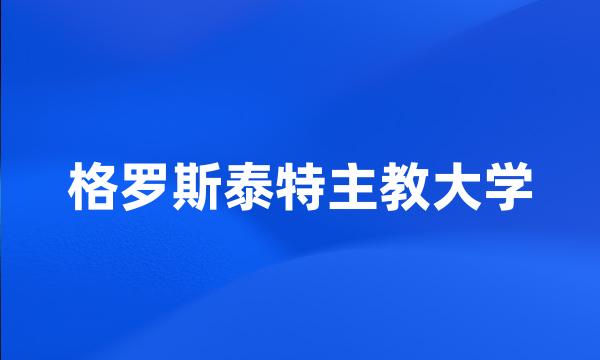 格罗斯泰特主教大学